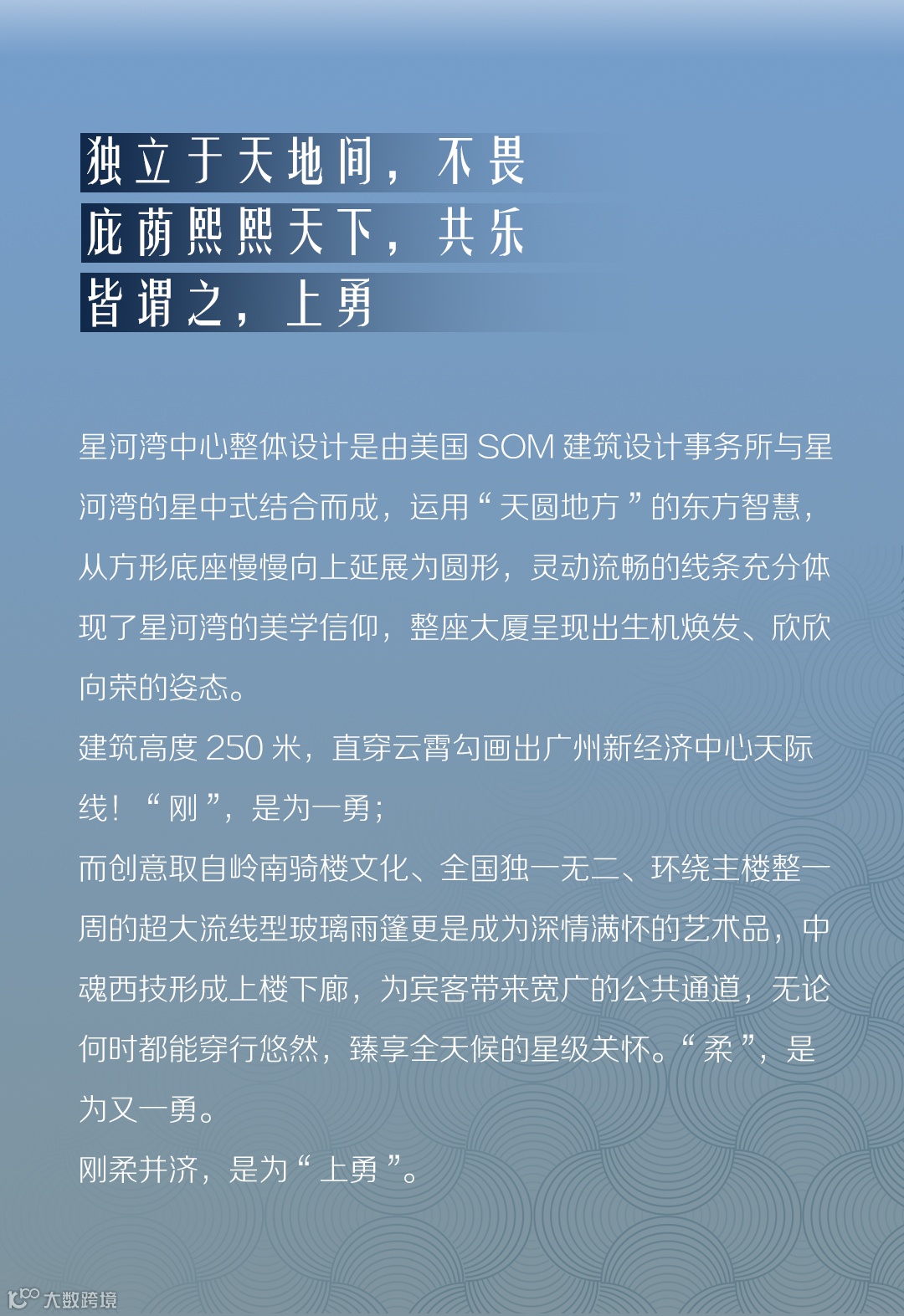 独立于天地间，不畏
庇荫熙熙天下，共乐
皆谓之，上勇

星河湾中心整体设计是由美国 SOM 建筑设计事务所与星河湾的星中式结合而成，运用“天圆地方”的东方智慧，从方形底座慢慢向上延展为圆形，灵动流畅的线条充分体现了星河湾的美学信仰，整座大厦呈现出生机焕发、欣欣向荣的姿态。
建筑高度 250 米，直穿云霄勾画出广州新经济中心天际线！“刚”，是为一勇；
而创意取自岭南骑楼文化、全国独一无二、环绕主楼整一周的超大流线型玻璃雨篷更是成为深情满怀的艺术品，中魂西技形成上楼下廊，为宾客带来宽广的公共通道，无论何时都能穿行悠然，臻享全天候的星级关怀。“柔”，是为又一勇。
刚柔并济，是为“上勇”。

大数跨境